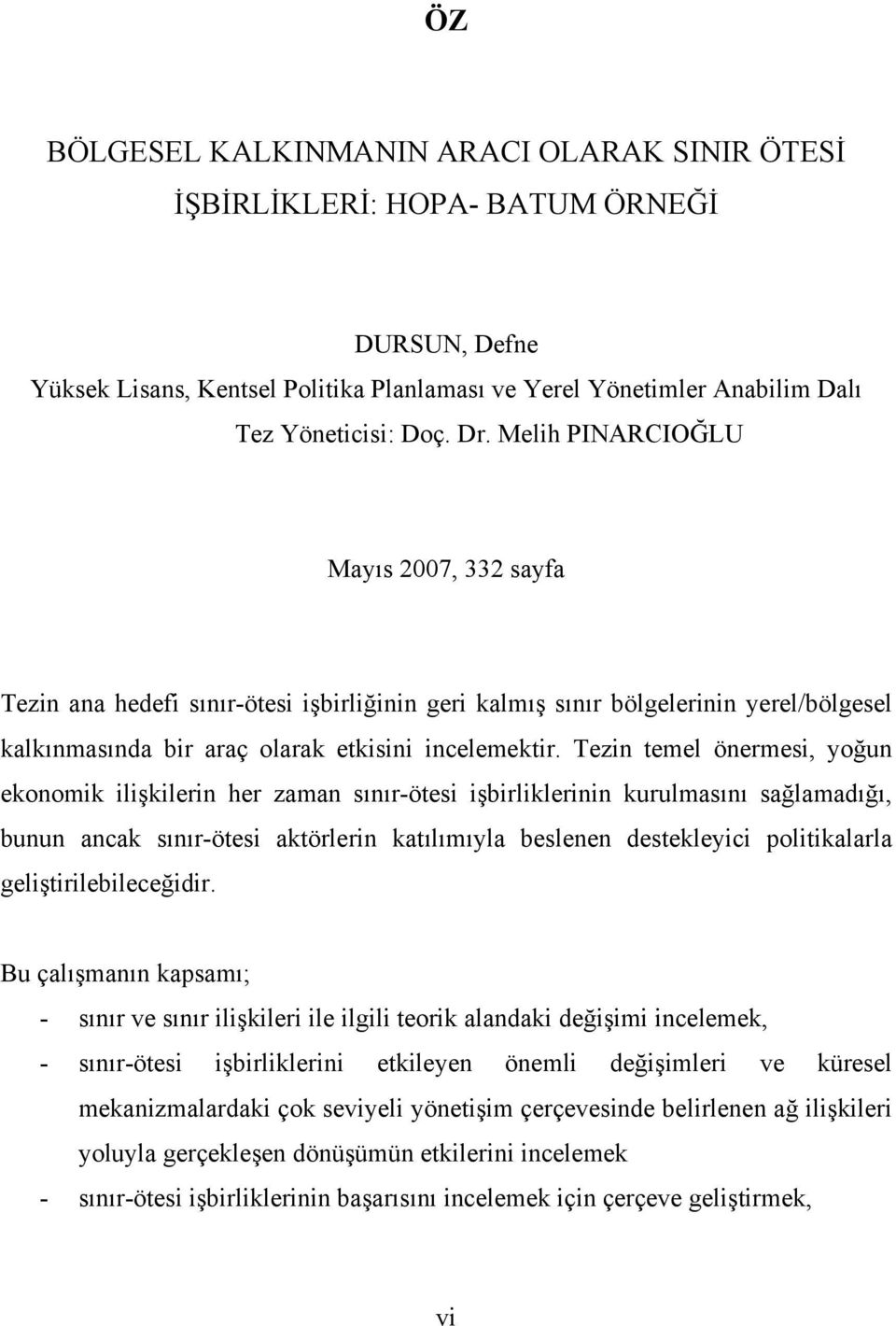 ÖZ

BÖLGESEL KALKINMANIN ARACI OLARAK SINIR ÖTESİ İŞBİRLİKLERİ: HOPA- BATUM ÖRNEĞİ

DURSUN, Defne
Yüksek Lisans, Kentsel Politika Planlaması ve Yerel Yönetimler Anabilim Dalı
Tez Yöneticisi: Doç. Dr. Melih PINARCIOĞLU

Mayıs 2007, 332 sayfa

Tezin ana hedefi sınır-ötesi işbirliğinin geri kalmış sınır bölgelerinin yerel/bölgesel kalkınmasında bir araç olarak etkisini incelemektir. Tezin temel önermesi, yoğun ekonomik ilişkilerin her zaman sınır-ötesi işbirliklerinin kurulmasını sağlamadığı, bunun ancak sınır-ötesi aktörlerin katılımıyla beslenen destekleyici politikalarla geliştirilebileceğidir.

Bu çalışmanın kapsamı;
- sınır ve sınır ilişkileri ile ilgili teorik alandaki değişimi incelemek,
- sınır-ötesi işbirliklerini etkileyen önemli değişimleri ve küresel mekanizmalardaki çok seviyeli yönetişim çerçevesinde belirlenen ağ ilişkileri yoluyla gerçekleşen dönüşümün etkilerini incelemek
- sınır-ötesi işbirliklerinin başarısını incelemek için çerçeve geliştirmek,

vi